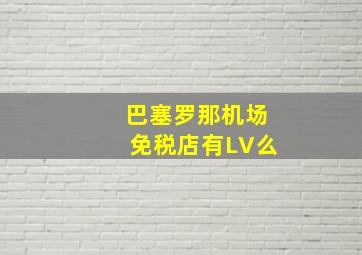 巴塞罗那机场
免税店有LV么